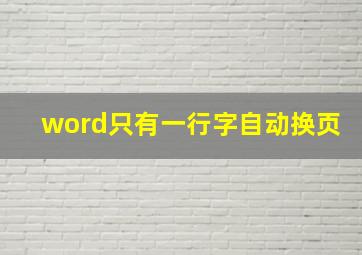 word只有一行字自动换页